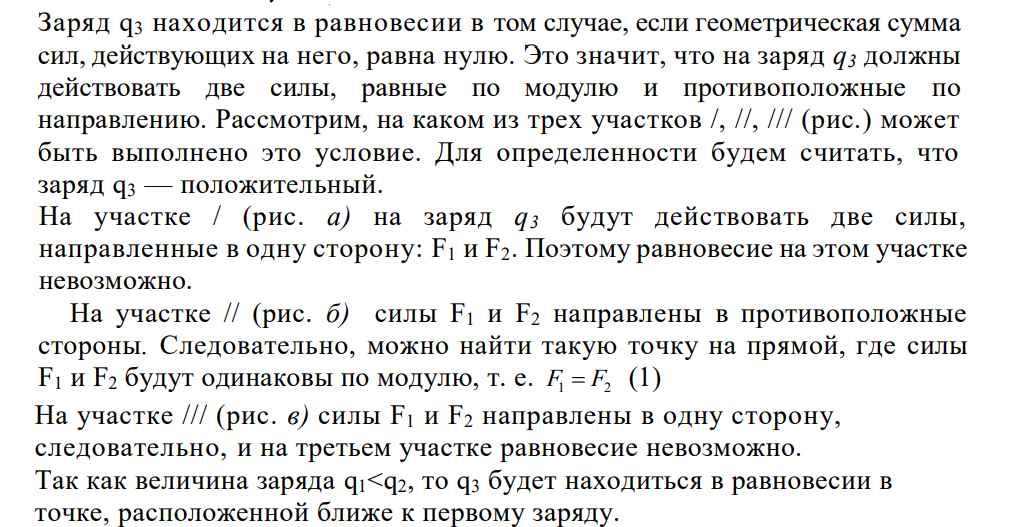 Заряд $q_3$ находится в равновесии в том случае, если геометрическая сумма сил, действующих на него, равна нулю. Это значит, что на заряд $q_3$ должны действовать две силы, равные по модулю и противоположные по направлению. Рассмотрим, на каком из трех участков /, //, /// (рис.) может быть выполнено это условие. Для определенности будем считать, что заряд $q_3$ — положительный.

На участке / (рис. а) на заряд $q_3$ будут действовать две силы, направленные в одну сторону: $F_1$ и $F_2$. Поэтому равновесие на этом участке невозможно.

На участке // (рис. б) силы $F_1$ и $F_2$ направлены в противоположные стороны. Следовательно, можно найти такую точку на прямой, где силы $F_1$ и $F_2$ будут одинаковы по модулю, т. е. $F_1 = F_2$ (1)

На участке /// (рис. в) силы $F_1$ и $F_2$ направлены в одну сторону, следовательно, и на третьем участке равновесие невозможно.

Так как величина заряда $q_1<q_2$, то $q_3$ будет находиться в равновесии в точке, расположенной ближе к первому заряду.